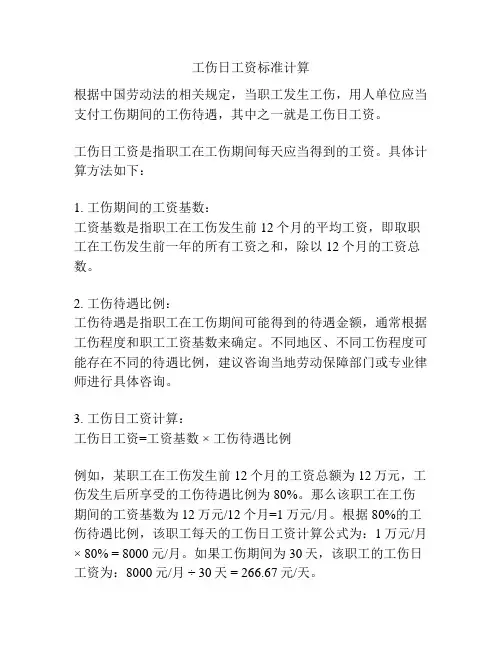 工伤日工资标准计算

根据中国劳动法的相关规定，当职工发生工伤，用人单位应当支付工伤期间的工伤待遇，其中之一就是工伤日工资。

工伤日工资是指职工在工伤期间每天应当得到的工资。具体计算方法如下：

1. 工伤期间的工资基数：
工资基数是指职工在工伤发生前 12 个月的平均工资，即取职工在工伤发生前一年的所有工资之和，除以 12 个月的工资总数。

2. 工伤待遇比例：
工伤待遇是指职工在工伤期间可能得到的待遇金额，通常根据工伤程度和职工工资基数来确定。不同地区、不同工伤程度可能存在不同的待遇比例，建议咨询当地劳动保障部门或专业律师进行具体咨询。

3. 工伤日工资计算：
工伤日工资=工资基数 × 工伤待遇比例

例如，某职工在工伤发生前 12 个月的工资总额为 12 万元，工伤发生后所享受的工伤待遇比例为 80%。那么该职工在工伤期间的工资基数为 12 万元/12 个月=1 万元/月。根据 80%的工伤待遇比例，该职工每天的工伤日工资计算公式为：1 万元/月 × 80% = 8000 元/月。如果工伤期间为 30 天，该职工的工伤日工资为：8000 元/月 ÷ 30 天 = 266.67 元/天。